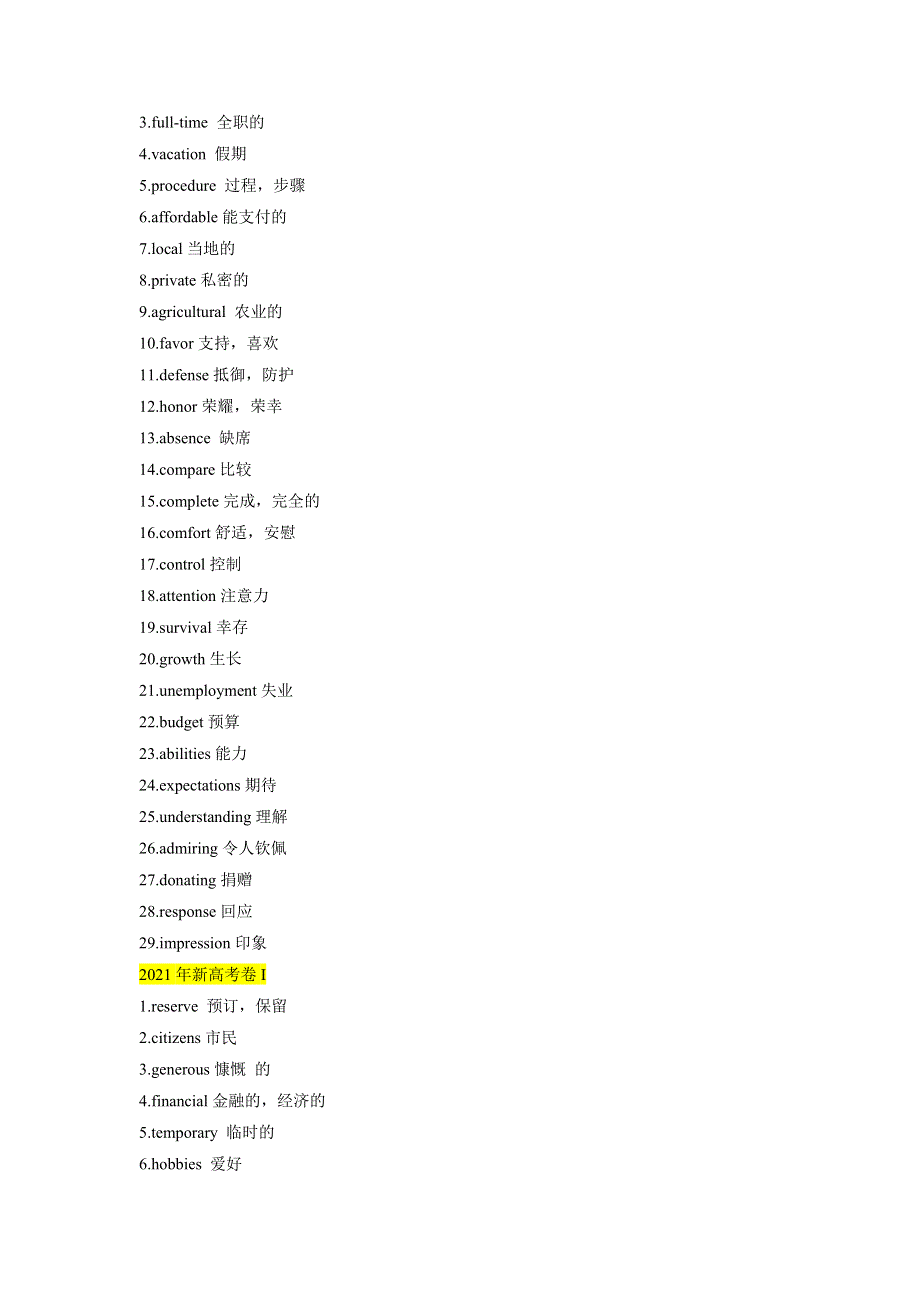 3.full-time 全职的

4.vacation 假期

5.procedure 过程，步骤

6.affordable 能支付的

7.local 当地的

8.private 私密的

9.agricultural 农业的

10.favor 支持，喜欢

11.defense 抵御，防护

12.honor 荣耀，荣幸

13.absence 缺席

14.compare 比较

15.complete 完成，完全的

16.comfort 舒适，安慰

17.control 控制

18.attention 注意力

19.survival 幸存

20.growth 生长

21.unemployment 失业

22.budget 预算

23.abilities 能力

24.expectations 期待

25.understanding 理解

26.admiring 令人钦佩

27.donating 捐赠

28.response 回应

29.impression 印象

2021 年新高考卷 I

1.reserve 预订，保留

2.citizens 市民

3.generous 慷慨 的

4.financial 金融的，经济的

5.temporary 临时的

6.hobbies 爱好